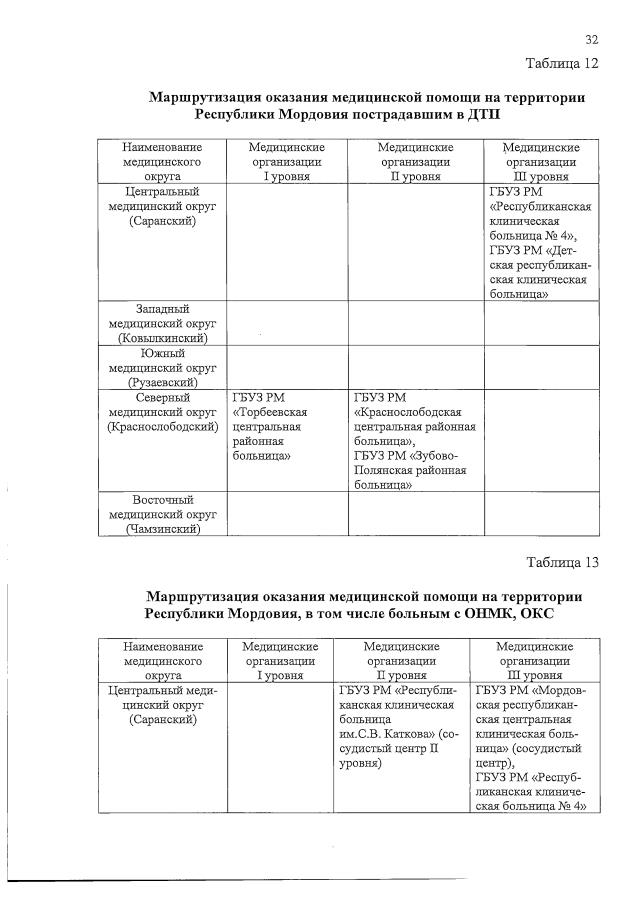 32

Таблица 12

Маршрутизация оказания медицинской помощи на территории Республики Мордовия пострадавшим в ДТП

| Наименование медицинского округа | Медицинские организации I уровня | Медицинские организации II уровня | Медицинские организации III уровня |
|---|---|---|---|
| Центральный медицинский округ (Саранский) | | | ГБУЗ РМ «Республиканская клиническая больница № 4», ГБУЗ РМ «Детская республиканская клиническая больница» |
| Западный медицинский округ (Ковылкинский) | | | |
| Южный медицинский округ (Рузаевский) | | | |
| Северный медицинский округ (Краснослободский) | ГБУЗ РМ «Торбеевская центральная районная больница» | ГБУЗ РМ «Краснослободская центральная районная больница», ГБУЗ РМ «Зубово-Полянская районная больница» | |
| Восточный медицинский округ (Чамзинский) | | | |

Таблица 13

Маршрутизация оказания медицинской помощи на территории Республики Мордовия, в том числе больным с ОНМК, ОКС

| Наименование медицинского округа | Медицинские организации I уровня | Медицинские организации II уровня | Медицинские организации III уровня |
|---|---|---|---|
| Центральный медицинский округ (Саранский) | | ГБУЗ РМ «Республиканская клиническая больница им.С.В. Каткова» (сосудистый центр II уровня) | ГБУЗ РМ «Мордовская республиканская центральная клиническая больница» (сосудистый центр), ГБУЗ РМ «Республиканская клиническая больница № 4» |